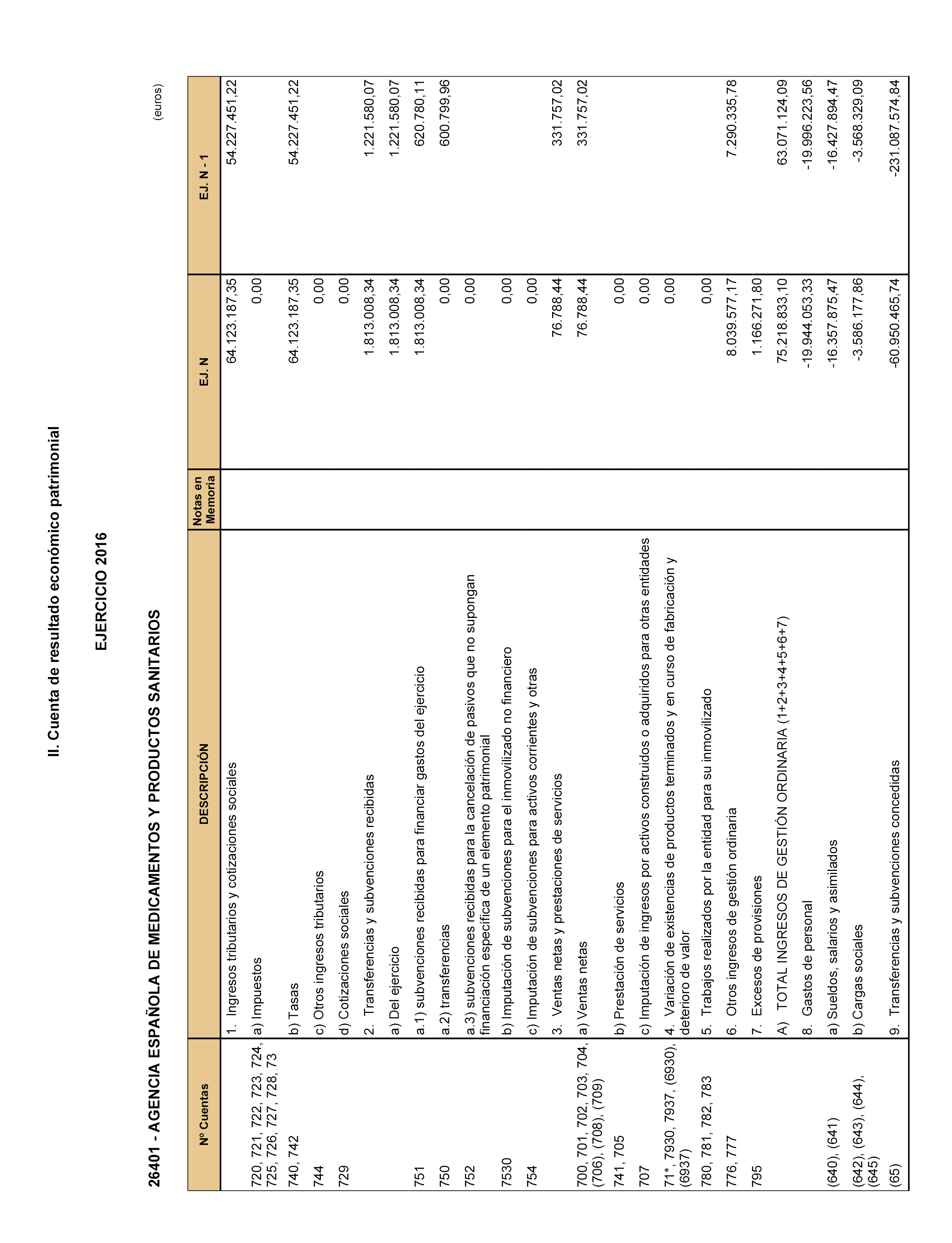 II. Cuenta de resultado económico patrimonial

EJERCICIO 2016

26401 - AGENCIA ESPAÑOLA DE MEDICAMENTOS Y PRODUCTOS SANITARIOS

(euros)

| Nº Cuentas | DESCRIPCIÓN | Notas en Memoria | EJ. N | EJ. N - 1 |
|---|---|---|---|---|
| | 1. Ingresos tributarios y cotizaciones sociales | | 64.123.187,35 | 54.227.451,22 |
| 720, 721, 722, 723, 724, 725, 726, 727, 728, 73 | a) Impuestos | | 0,00 | |
| 740, 742 | b) Tasas | | 64.123.187,35 | 54.227.451,22 |
| 744 | c) Otros ingresos tributarios | | 0,00 | |
| 729 | d) Cotizaciones sociales | | 0,00 | |
| | 2. Transferencias y subvenciones recibidas | | 1.813.008,34 | 1.221.580,07 |
| | a) Del ejercicio | | 1.813.008,34 | 1.221.580,07 |
| 751 | a.1) subvenciones recibidas para financiar gastos del ejercicio | | 1.813.008,34 | 620.780,11 |
| 750 | a.2) transferencias | | 0,00 | 600.799,96 |
| 752 | a.3) subvenciones recibidas para la cancelación de pasivos que no supongan financiación específica de un elemento patrimonial | | 0,00 | |
| 7530 | b) Imputación de subvenciones para el inmovilizado no financiero | | 0,00 | |
| 754 | c) Imputación de subvenciones para activos corrientes y otras | | 0,00 | |
| | 3. Ventas netas y prestaciones de servicios | | 76.788,44 | 331.757,02 |
| 700, 701, 702, 703, 704, (706), (708), (709) | a) Ventas netas | | 76.788,44 | 331.757,02 |
| 741, 705 | b) Prestación de servicios | | 0,00 | |
| 707 | c) Imputación de ingresos por activos construidos o adquiridos para otras entidades | | 0,00 | |
| 71*, 7930, 7937, (6930), (6937) | 4. Variación de existencias de productos terminados y en curso de fabricación y deterioro de valor | | 0,00 | |
| 780, 781, 782, 783 | 5. Trabajos realizados por la entidad para su inmovilizado | | 0,00 | |
| 776, 777 | 6. Otros ingresos de gestión ordinaria | | 8.039.577,17 | 7.290.335,78 |
| 795 | 7. Excesos de provisiones | | 1.166.271,80 | |
| | A) TOTAL INGRESOS DE GESTIÓN ORDINARIA (1+2+3+4+5+6+7) | | 75.218.833,10 | 63.071.124,09 |
| | 8. Gastos de personal | | -19.944.053,33 | -19.996.223,56 |
| (640), (641) | a) Sueldos, salarios y asimilados | | -16.357.875,47 | -16.427.894,47 |
| (642), (643), (644), (645) | b) Cargas sociales | | -3.586.177,86 | -3.568.329,09 |
| (65) | 9. Transferencias y subvenciones concedidas | | -60.950.465,74 | -231.087.574,84 |